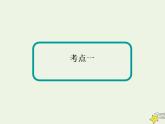 考点一